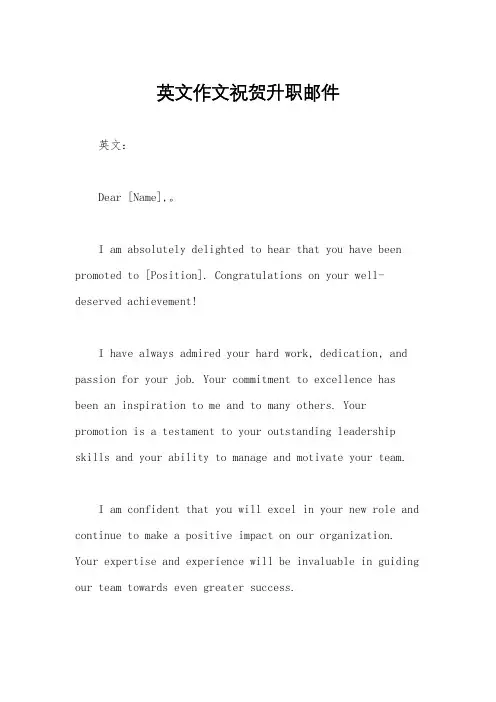 英文作文祝贺升职邮件

英文：

Dear [Name],。

I am absolutely delighted to hear that you have been promoted to [Position]. Congratulations on your well-deserved achievement!

I have always admired your hard work, dedication, and passion for your job. Your commitment to excellence has been an inspiration to me and to many others. Your promotion is a testament to your outstanding leadership skills and your ability to manage and motivate your team.

I am confident that you will excel in your new role and continue to make a positive impact on our organization. Your expertise and experience will be invaluable in guiding our team towards even greater success.